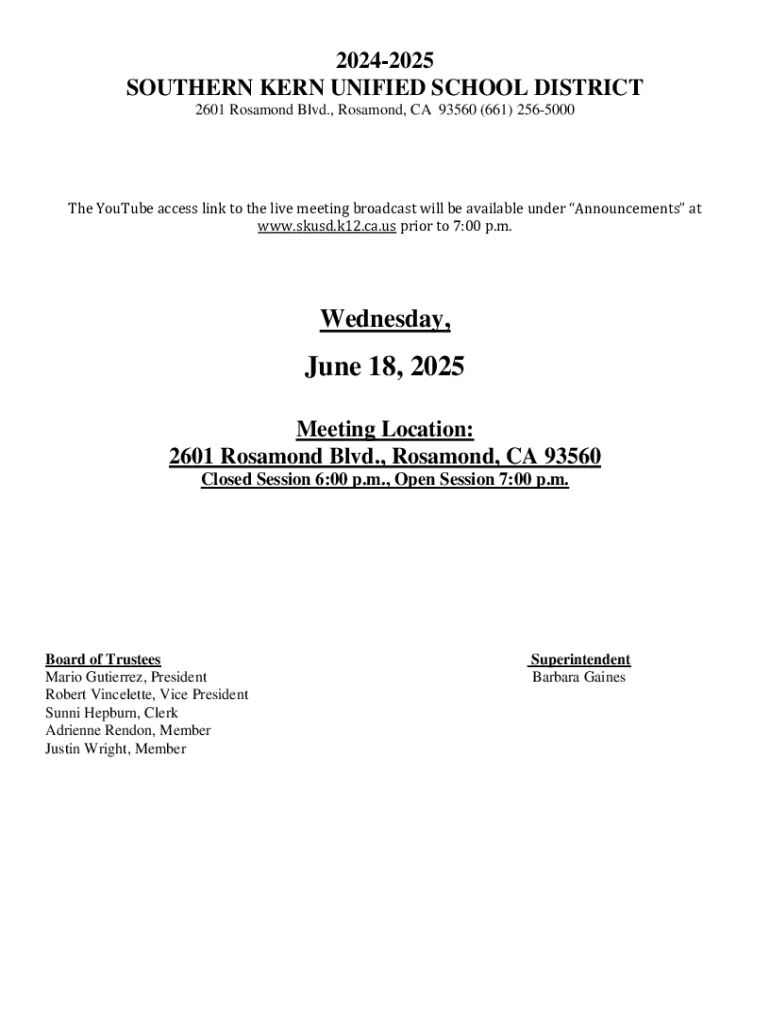 2024-2025
SOUTHERN KERN UNIFIED SCHOOL DISTRICT
2601 Rosamond Blvd., Rosamond, CA 93560 (661) 256-5000

The YouTube access link to the live meeting broadcast will be available under "Announcements" at www.skusd.k12.ca.us prior to 7:00 p.m.

Wednesday,

June 18, 2025

Meeting Location:
2601 Rosamond Blvd., Rosamond, CA 93560
Closed Session 6:00 p.m., Open Session 7:00 p.m.

Board of Trustees
Mario Gutierrez, President
Robert Vincelette, Vice President
Sunni Hepburn, Clerk
Adrienne Rendon, Member
Justin Wright, Member

Superintendent
Barbara Gaines